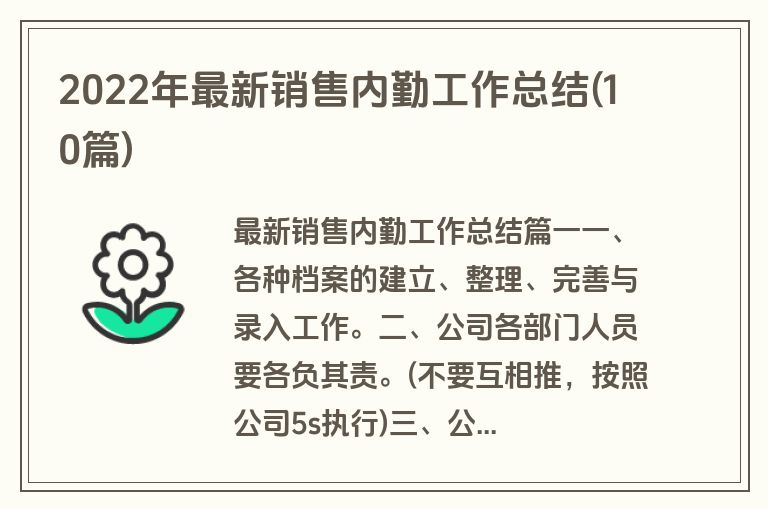 2022年最新销售内勤工作总结(10篇)

最新销售内勤工作总结篇一一、各种档案的建立、整理、完善与录入工作。二、公司各部门人员要各负其责。(不要互相推，按照公司5s执行)三、公...